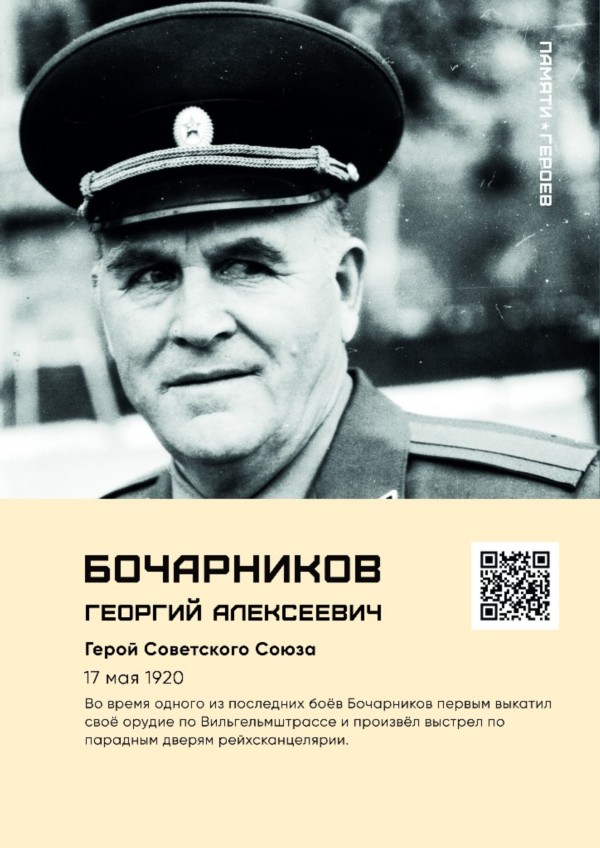 ПАМЯТИ ГЕРОЕВ

БОЧАРНИКОВ
ГЕОРГИЙ АЛЕКСЕЕВИЧ

Герой Советского Союза

17 мая 1920

Во время одного из последних боёв Бочарников первым выкатил своё орудие по Вильгельмштрассе и произвёл выстрел по парадным дверям рейхсканцелярии.